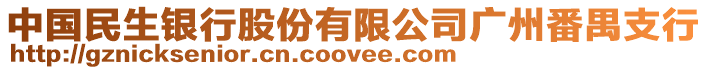 中国民生银行股份有限公司广州番禺支行
http://gznicksenior.cn.coovee.com